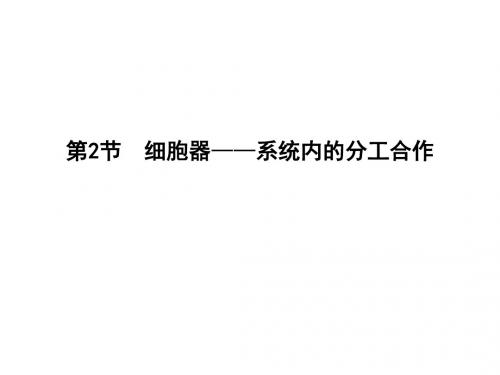 第2节 细胞器——系统内的分工合作